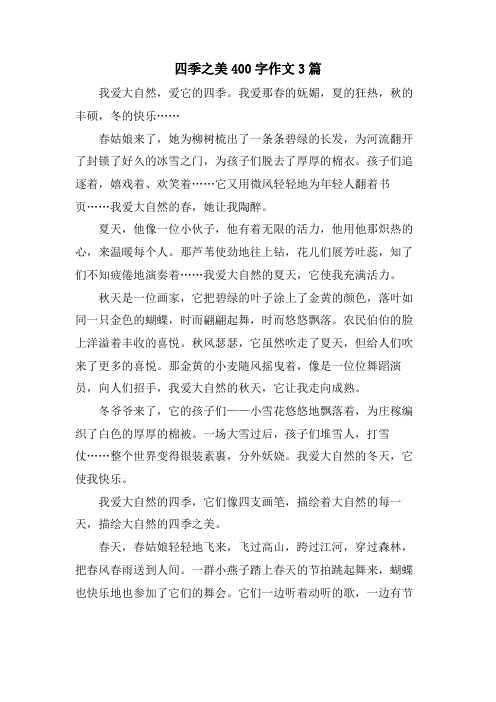 四季之美 400 字作文 3 篇

我爱大自然，爱它的四季。我爱那春的妩媚，夏的狂热，秋的丰硕，冬的快乐……

春姑娘来了，她为柳树梳出了一条条碧绿的长发，为河流翻开了封锁了好久的冰雪之门，为孩子们脱去了厚厚的棉衣。孩子们追逐着，嬉戏着、欢笑着……它又用微风轻轻地为年轻人翻着书页……我爱大自然的春，她让我陶醉。

夏天，他像一位小伙子，他有着无限的活力，他用他那炽热的心，来温暖每个人。那芦苇使劲地往上钻，花儿们展芳吐蕊，知了们不知疲倦地演奏着……我爱大自然的夏天，它使我充满活力。

秋天是一位画家，它把碧绿的叶子涂上了金黄的颜色，落叶如同一只金色的蝴蝶，时而翩翩起舞，时而悠悠飘落。农民伯伯的脸上洋溢着丰收的喜悦。秋风瑟瑟，它虽然吹走了夏天，但给人们吹来了更多的喜悦。那金黄的小麦随风摇曳着，像是一位位舞蹈演员，向人们招手，我爱大自然的秋天，它让我走向成熟。

冬爷爷来了，它的孩子们——小雪花悠悠地飘落着，为庄稼编织了白色的厚厚的棉被。一场大雪过后，孩子们堆雪人，打雪仗……整个世界变得银装素裹，分外妖娆。我爱大自然的冬天，它使我快乐。

我爱大自然的四季，它们像四支画笔，描绘着大自然的每一天，描绘大自然的四季之美。

春天，春姑娘轻轻地飞来，飞过高山，跨过江河，穿过森林，把春风春雨送到人间。一群小燕子踏上春天的节拍跳起舞来，蝴蝶也快乐地也参加了它们的舞会。它们一边听着动听的歌，一边有节